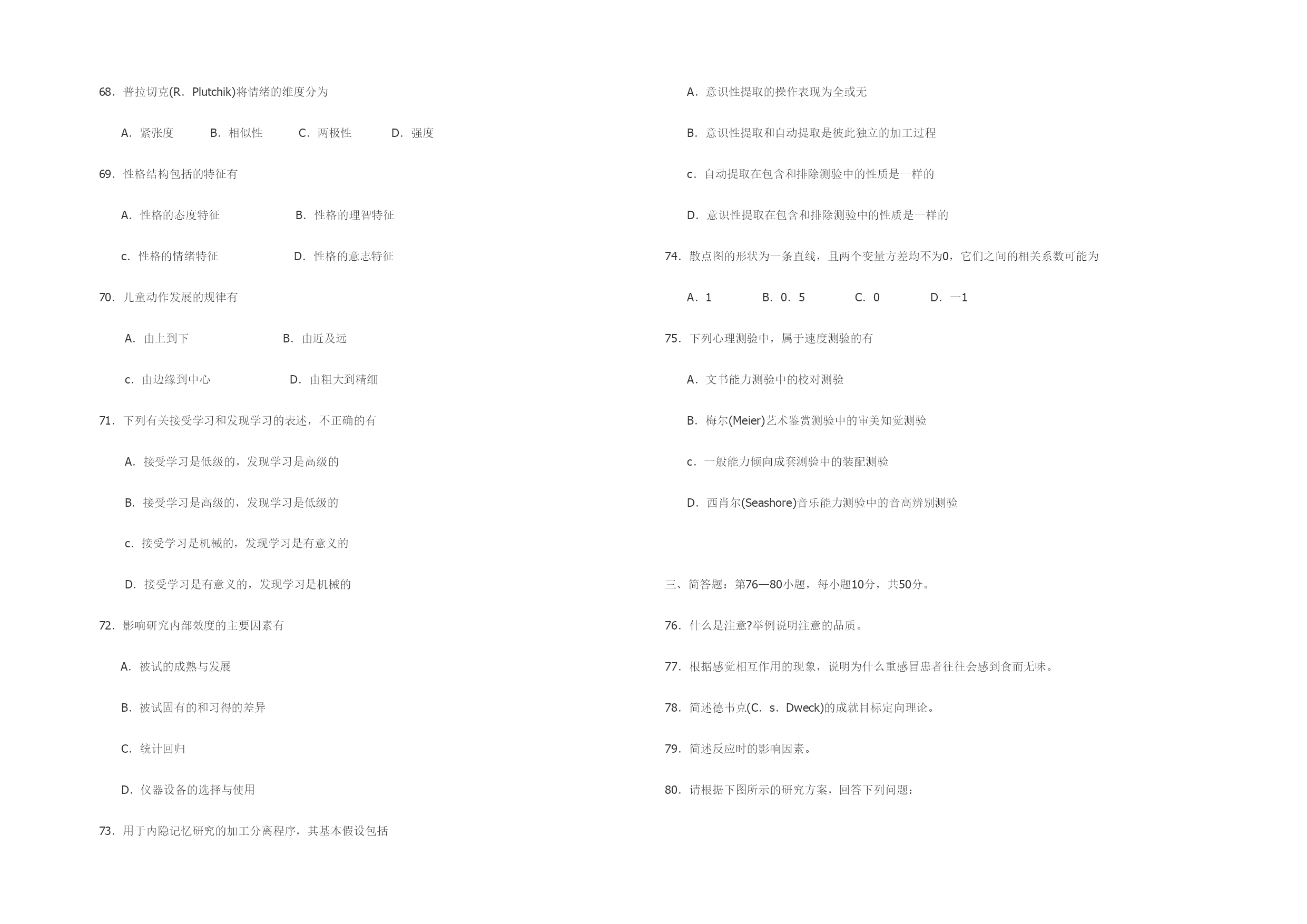 68．普拉切克(R．Plutchik)将情绪的维度分为

A．紧张度　B．相似性　C．两极性　D．强度

69．性格结构包括的特征有

A．性格的态度特征　B．性格的理智特征

c．性格的情绪特征　D．性格的意志特征

70．儿童动作发展的规律有

A．由上到下　B．由近及远

c．由边缘到中心　D．由粗大到精细

71．下列有关接受学习和发现学习的表述，不正确的有

A．接受学习是低级的，发现学习是高级的

B．接受学习是高级的，发现学习是低级的

c．接受学习是机械的，发现学习是有意义的

D．接受学习是有意义的，发现学习是机械的

72．影响研究内部效度的主要因素有

A．被试的成熟与发展

B．被试固有的和习得的差异

C．统计回归

D．仪器设备的选择与使用

73．用于内隐记忆研究的加工分离程序，其基本假设包括

A．意识性提取的操作表现为全或无

B．意识性提取和自动提取是彼此独立的加工过程

c．自动提取在包含和排除测验中的性质是一样的

D．意识性提取在包含和排除测验中的性质是一样的

74．散点图的形状为一条直线，且两个变量方差均不为0，它们之间的相关系数可能为

A．1　B．0．5　C．0　D．一1

75．下列心理测验中，属于速度测验的有

A．文书能力测验中的校对测验

B．梅尔(Meier)艺术鉴赏测验中的审美知觉测验

c．一般能力倾向成套测验中的装配测验

D．西肖尔(Seashore)音乐能力测验中的音高辨别测验

三、简答题：第76—80小题，每小题10分，共50分。

76．什么是注意?举例说明注意的品质。

77．根据感觉相互作用的现象，说明为什么重感冒患者往往会感到食而无味。

78．简述德韦克(C．s．Dweck)的成就目标定向理论。

79．简述反应时的影响因素。

80．请根据下图所示的研究方案，回答下列问题：